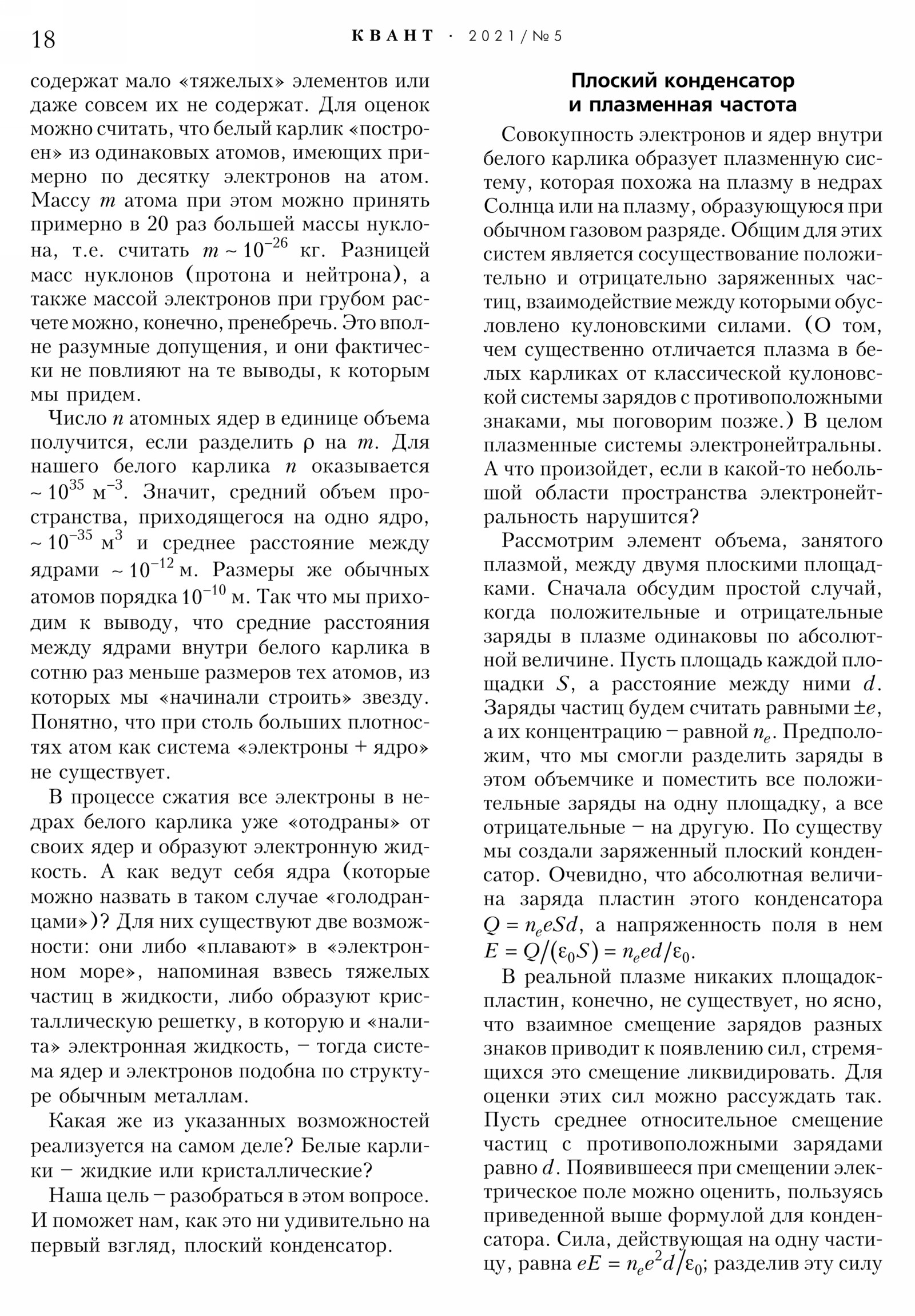 18 КВАНТ · 2021/№5

содержат мало «тяжелых» элементов или даже совсем их не содержат. Для оценок можно считать, что белый карлик «построен» из одинаковых атомов, имеющих примерно по десятку электронов на атом. Массу $m$ атома при этом можно принять примерно в 20 раз большей массы нуклона, т.е. считать $m \sim 10^{-26}$ кг. Разницей масс нуклонов (протона и нейтрона), а также массой электронов при грубом расчете можно, конечно, пренебречь. Это вполне разумные допущения, и они фактически не повлияют на те выводы, к которым мы придем.

Число $n$ атомных ядер в единице объема получится, если разделить $\rho$ на $m$. Для нашего белого карлика $n$ оказывается $\sim 10^{35}$ м$^{-3}$. Значит, средний объем пространства, приходящегося на одно ядро, $\sim 10^{-35}$ м$^3$ и среднее расстояние между ядрами $\sim 10^{-12}$ м. Размеры же обычных атомов порядка $10^{-10}$ м. Так что мы приходим к выводу, что средние расстояния между ядрами внутри белого карлика в сотню раз меньше размеров тех атомов, из которых мы «начинали строить» звезду. Понятно, что при столь больших плотностях атом как система «электроны + ядро» не существует.

В процессе сжатия все электроны в недрах белого карлика уже «отодраны» от своих ядер и образуют электронную жидкость. А как ведут себя ядра (которые можно назвать в таком случае «голодранцами»)? Для них существуют две возможности: они либо «плавают» в «электронном море», напоминая взвесь тяжелых частиц в жидкости, либо образуют кристаллическую решетку, в которую и «налита» электронная жидкость, – тогда система ядер и электронов подобна по структуре обычным металлам.

Какая же из указанных возможностей реализуется на самом деле? Белые карлики – жидкие или кристаллические?

Наша цель – разобраться в этом вопросе. И поможет нам, как это ни удивительно на первый взгляд, плоский конденсатор.

Плоский конденсатор и плазменная частота

Совокупность электронов и ядер внутри белого карлика образует плазменную систему, которая похожа на плазму в недрах Солнца или на плазму, образующуюся при обычном газовом разряде. Общим для этих систем является сосуществование положительно и отрицательно заряженных частиц, взаимодействие между которыми обусловлено кулоновскими силами. (О том, чем существенно отличается плазма в белых карликах от классической кулоновской системы зарядов с противоположными знаками, мы поговорим позже.) В целом плазменные системы электронейтральны. А что произойдет, если в какой-то небольшой области пространства электронейтральность нарушится?

Рассмотрим элемент объема, занятого плазмой, между двумя плоскими площадками. Сначала обсудим простой случай, когда положительные и отрицательные заряды в плазме одинаковы по абсолютной величине. Пусть площадь каждой площадки $S$, а расстояние между ними $d$. Заряды частиц будем считать равными $\pm e$, а их концентрацию – равной $n_e$. Предположим, что мы смогли разделить заряды в этом объемчике и поместить все положительные заряды на одну площадку, а все отрицательные – на другую. По существу мы создали заряженный плоский конденсатор. Очевидно, что абсолютная величина заряда пластин этого конденсатора $Q = n_e eSd$, а напряженность поля в нем $E = Q/(\varepsilon_0 S) = n_e ed/\varepsilon_0$.

В реальной плазме никаких площадок-пластин, конечно, не существует, но ясно, что взаимное смещение зарядов разных знаков приводит к появлению сил, стремящихся это смещение ликвидировать. Для оценки этих сил можно рассуждать так. Пусть среднее относительное смещение частиц с противоположными зарядами равно $d$. Появившееся при смещении электрическое поле можно оценить, пользуясь приведенной выше формулой для конденсатора. Сила, действующая на одну частицу, равна $eE = n_e e^2 d/\varepsilon_0$; разделив эту силу